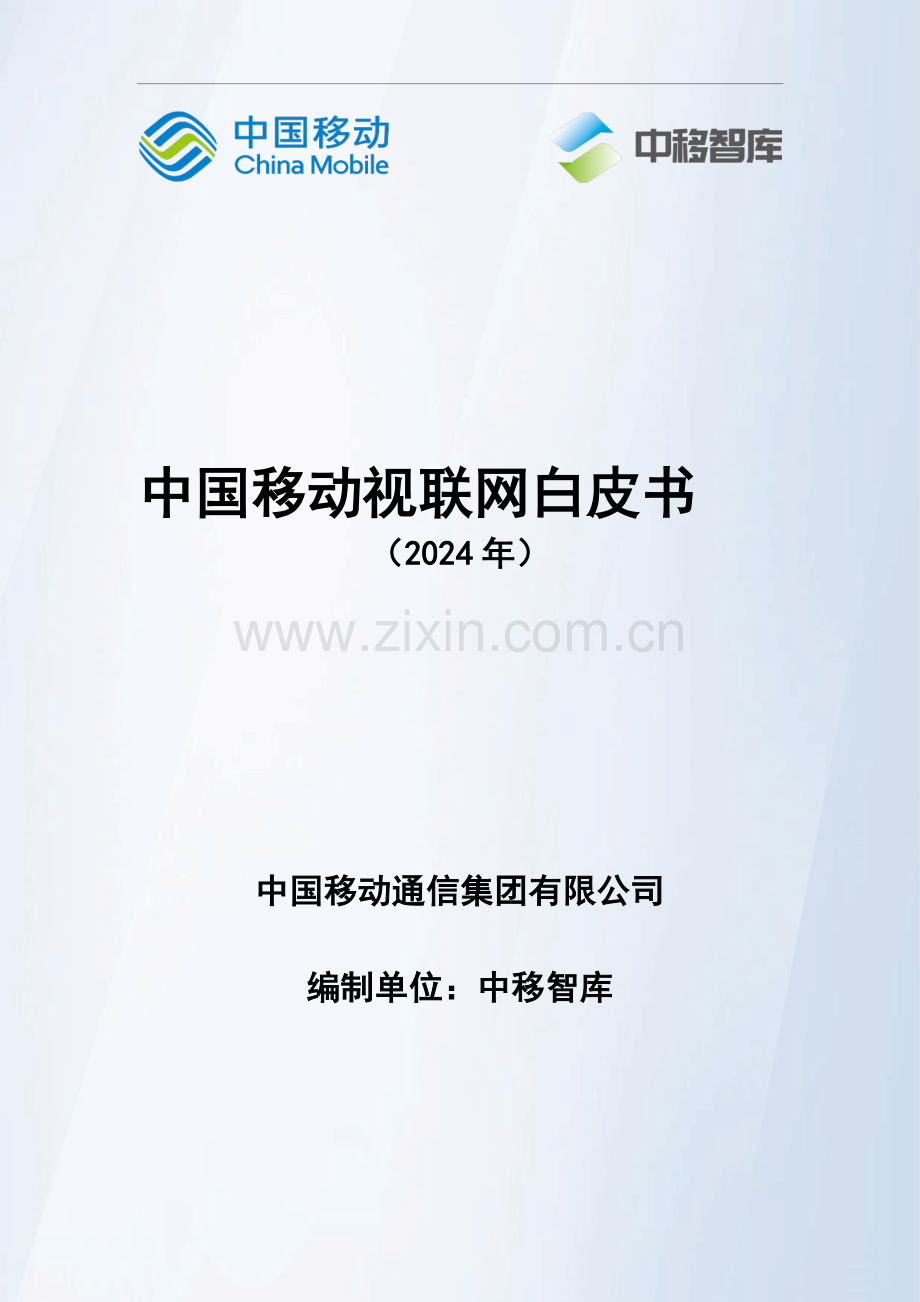 中国移动
China Mobile

中移智库

中国移动视联网白皮书
（2024 年）

www.zixin.com.cn

中国移动通信集团有限公司

编制单位：中移智库